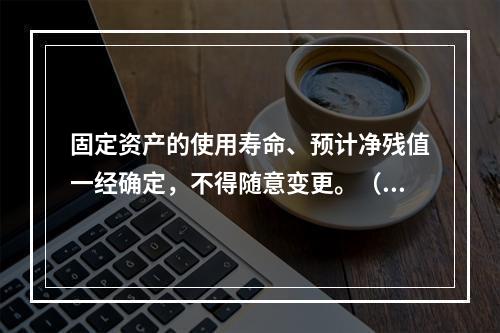 固定资产的使用寿命、预计净残值一经确定，不得随意变更。（...